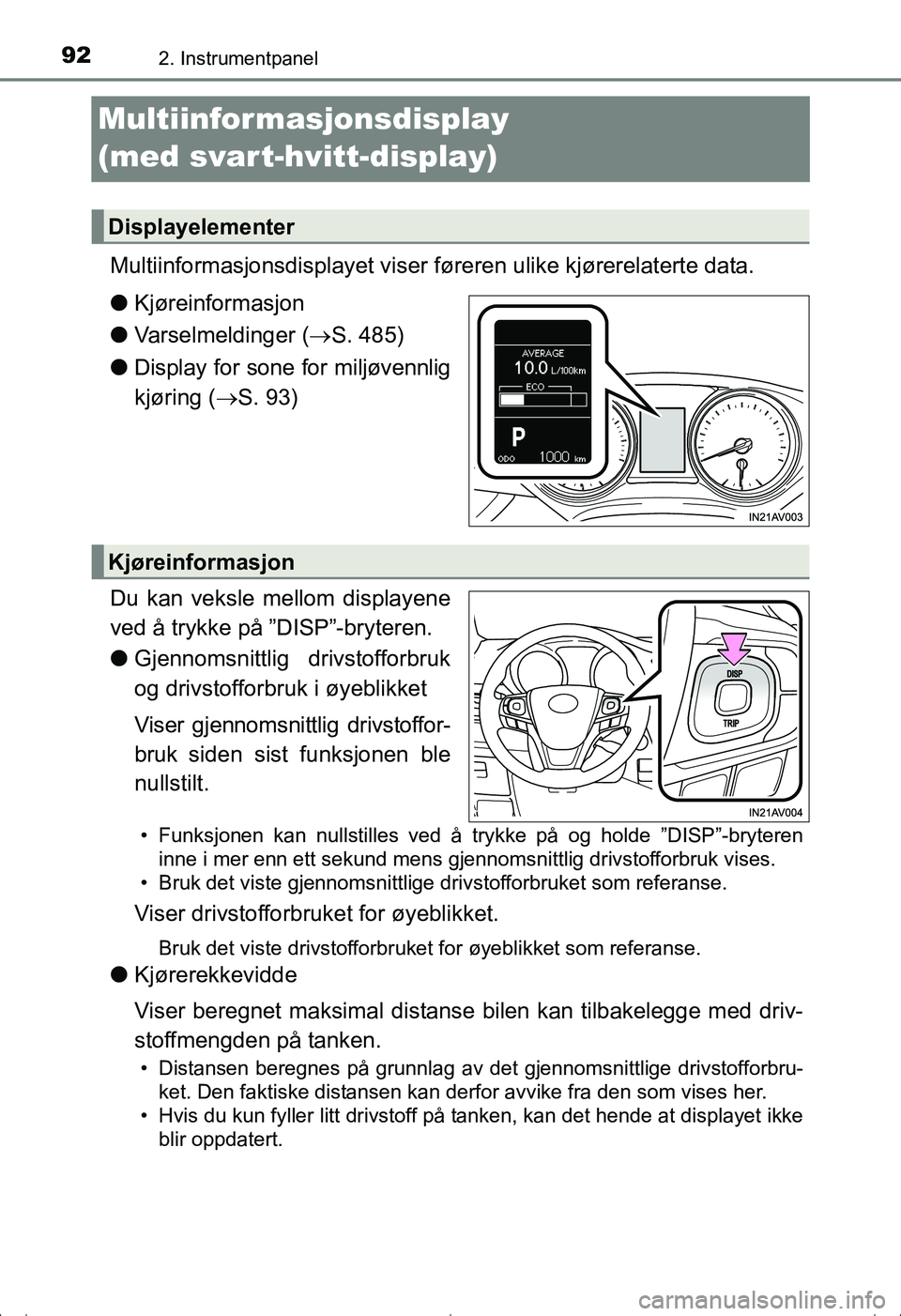 92 2. Instrumentpanel

Multiinformasjonsdisplay (med svart-hvitt-display)

Displayelementer

Multiinformasjonsdisplayet viser føreren ulike kjørerelaterte data.

● Kjøreinformasjon

● Varselmeldinger (→S. 485)

● Display for sone for miljøvennlig kjøring (→S. 93)

AVERAGE
10.0 L/100km
ECO
P
ODO 1000 km

IN21AV003

Kjøreinformasjon

Du kan veksle mellom displayene ved å trykke på ”DISP”-bryteren.

● Gjennomsnittlig drivstofforbruk og drivstofforbruk i øyeblikket

Viser gjennomsnittlig drivstofforbruk siden sist funksjonen ble nullstilt.

DISP
TRIP

IN21AV004

• Funksjonen kan nullstilles ved å trykke på og holde ”DISP”-bryteren inne i mer enn ett sekund mens gjennomsnittlig drivstofforbruk vises.
• Bruk det viste gjennomsnittlige drivstofforbruket som referanse.

Viser drivstofforbruket for øyeblikket.

Bruk det viste drivstofforbruket for øyeblikket som referanse.

● Kjørerekkevidde

Viser beregnet maksimal distanse bilen kan tilbakelegge med drivstoffmengden på tanken.

• Distansen beregnes på grunnlag av det gjennomsnittlige drivstofforbruket. Den faktiske distansen kan derfor avvike fra den som vises her.
• Hvis du kun fyller litt drivstoff på tanken, kan det hende at displayet ikke blir oppdatert.

carmanualsonline.info